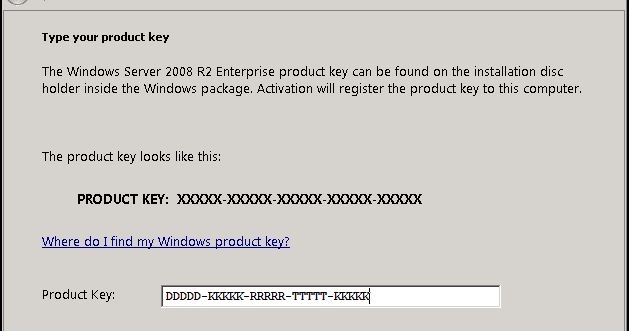 Type your product key

The Windows Server 2008 R2 Enterprise product key can be found on the installation disc holder inside the Windows package. Activation will register the product key to this computer.

The product key looks like this:

PRODUCT KEY: XXXXX-XXXXX-XXXXX-XXXXX-XXXXX

Where do I find my Windows product key?

Product Key: DDDDD-KKKKK-RRRRR-TTTTT-KKKKK